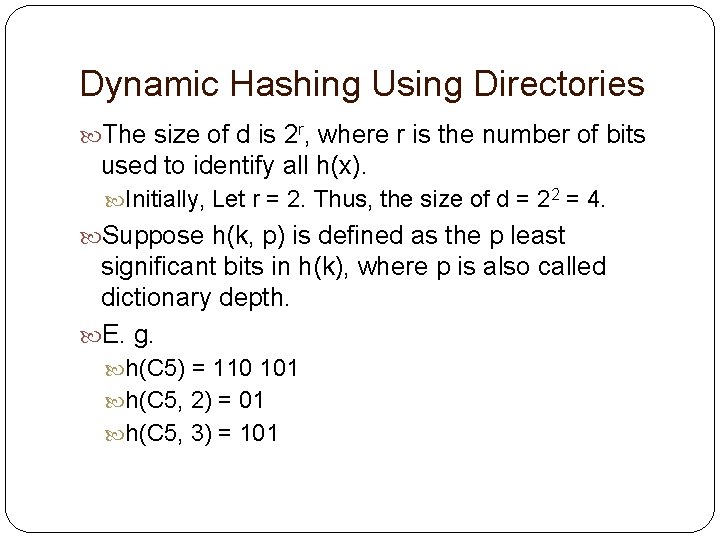 Dynamic Hashing Using Directories

The size of d is $2^r$, where r is the number of bits used to identify all h(x).

Initially, Let r = 2. Thus, the size of d = $2^2$ = 4.

Suppose h(k, p) is defined as the p least significant bits in h(k), where p is also called dictionary depth.

E. g.

h(C5) = 110 101

h(C5, 2) = 01

h(C5, 3) = 101